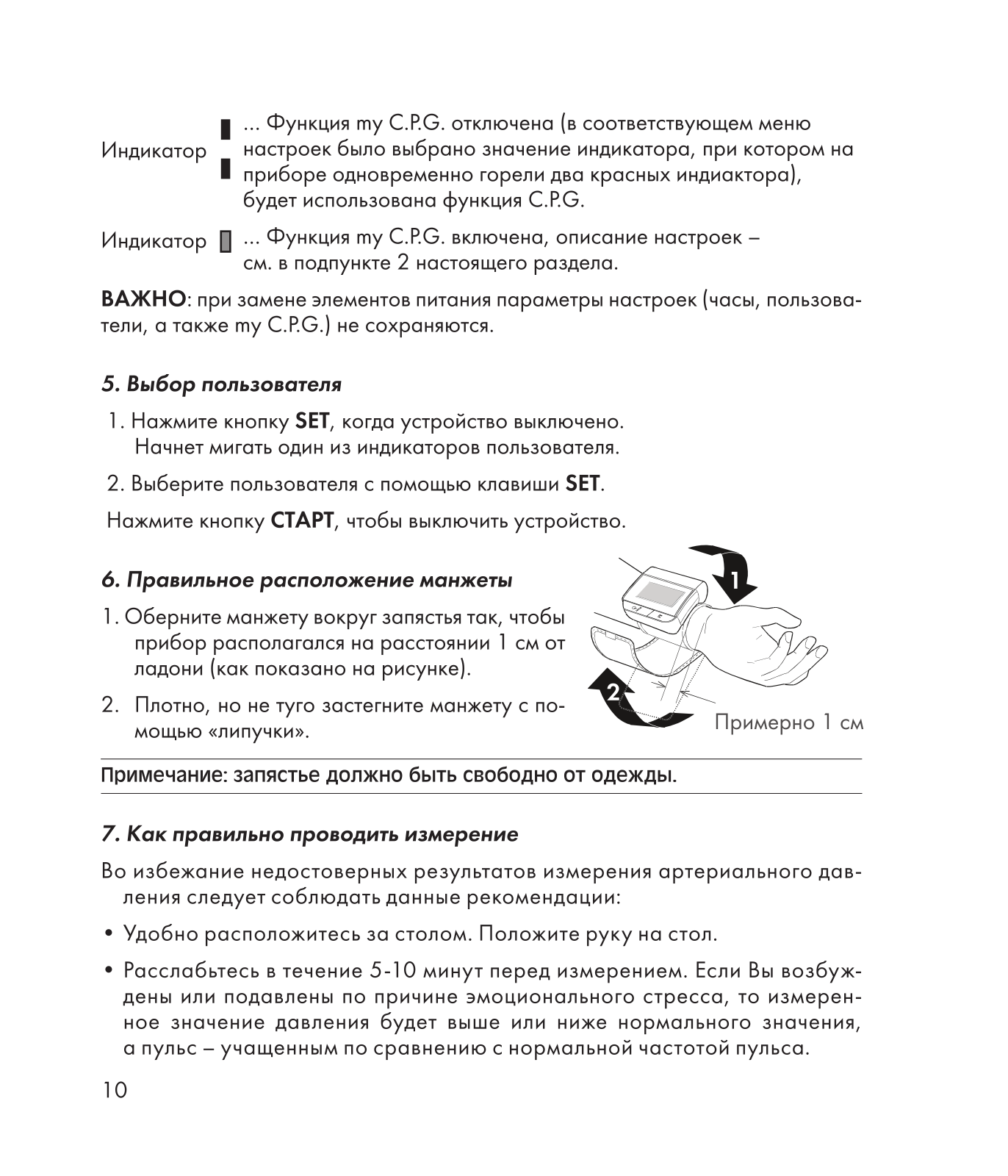 Индикатор ... Функция my C.P.G. отключена (в соответствующем меню настроек было выбрано значение индикатора, при котором на приборе одновременно горели два красных индиактора), будет использована функция C.P.G.

Индикатор ... Функция my C.P.G. включена, описание настроек – см. в подпункте 2 настоящего раздела.

ВАЖНО: при замене элементов питания параметры настроек (часы, пользователи, а также my C.P.G.) не сохраняются.

5. Выбор пользователя

1. Нажмите кнопку SET, когда устройство выключено. Начнет мигать один из индикаторов пользователя.

2. Выберите пользователя с помощью клавиши SET.

Нажмите кнопку СТАРТ, чтобы выключить устройство.

6. Правильное расположение манжеты

1. Оберните манжету вокруг запястья так, чтобы прибор располагался на расстоянии 1 см от ладони (как показано на рисунке).

2. Плотно, но не туго застегните манжету с помощью «липучки».

1

2

Примерно 1 см

Примечание: запястье должно быть свободно от одежды.

7. Как правильно проводить измерение

Во избежание недостоверных результатов измерения артериального давления следует соблюдать данные рекомендации:

• Удобно расположитесь за столом. Положите руку на стол.

• Расслабьтесь в течение 5-10 минут перед измерением. Если Вы возбуждены или подавлены по причине эмоционального стресса, то измеренное значение давления будет выше или ниже нормального значения, а пульс – учащенным по сравнению с нормальной частотой пульса.

10